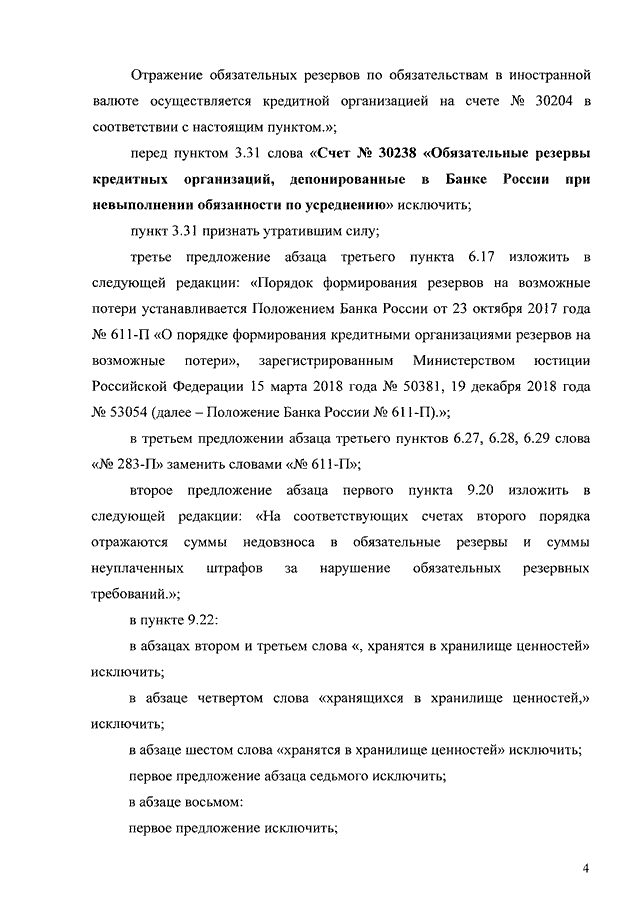 Отражение обязательных резервов по обязательствам в иностранной валюте осуществляется кредитной организацией на счете № 30204 в соответствии с настоящим пунктом.»;

перед пунктом 3.31 слова «Счет № 30238 «Обязательные резервы кредитных организаций, депонированные в Банке России при невыполнении обязанности по усреднению» исключить;

пункт 3.31 признать утратившим силу;

третье предложение абзаца третьего пункта 6.17 изложить в следующей редакции: «Порядок формирования резервов на возможные потери устанавливается Положением Банка России от 23 октября 2017 года № 611-П «О порядке формирования кредитными организациями резервов на возможные потери», зарегистрированным Министерством юстиции Российской Федерации 15 марта 2018 года № 50381, 19 декабря 2018 года № 53054 (далее – Положение Банка России № 611-П).»;

в третьем предложении абзаца третьего пунктов 6.27, 6.28, 6.29 слова «№ 283-П» заменить словами «№ 611-П»;

второе предложение абзаца первого пункта 9.20 изложить в следующей редакции: «На соответствующих счетах второго порядка отражаются суммы недовзноса в обязательные резервы и суммы неуплаченных штрафов за нарушение обязательных резервных требований.»;

в пункте 9.22:

в абзацах втором и третьем слова «, хранятся в хранилище ценностей» исключить;

в абзаце четвертом слова «хранящихся в хранилище ценностей,» исключить;

в абзаце шестом слова «хранятся в хранилище ценностей» исключить;

первое предложение абзаца седьмого исключить;

в абзаце восьмом:

первое предложение исключить;

4